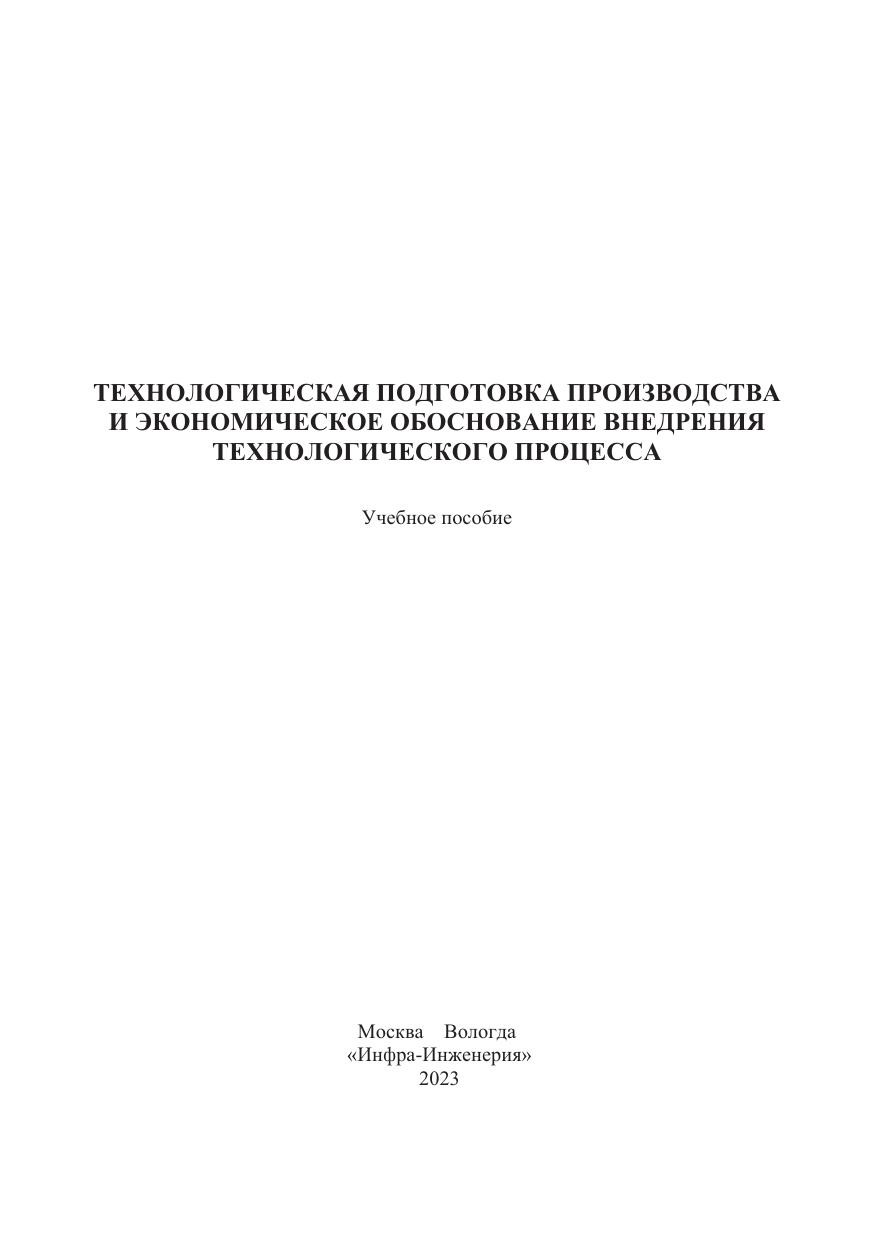 ТЕХНОЛОГИЧЕСКАЯ ПОДГОТОВКА ПРОИЗВОДСТВА
И ЭКОНОМИЧЕСКОЕ ОБОСНОВАНИЕ ВНЕДРЕНИЯ
ТЕХНОЛОГИЧЕСКОГО ПРОЦЕССА

Учебное пособие

Москва Вологда
«Инфра-Инженерия»
2023